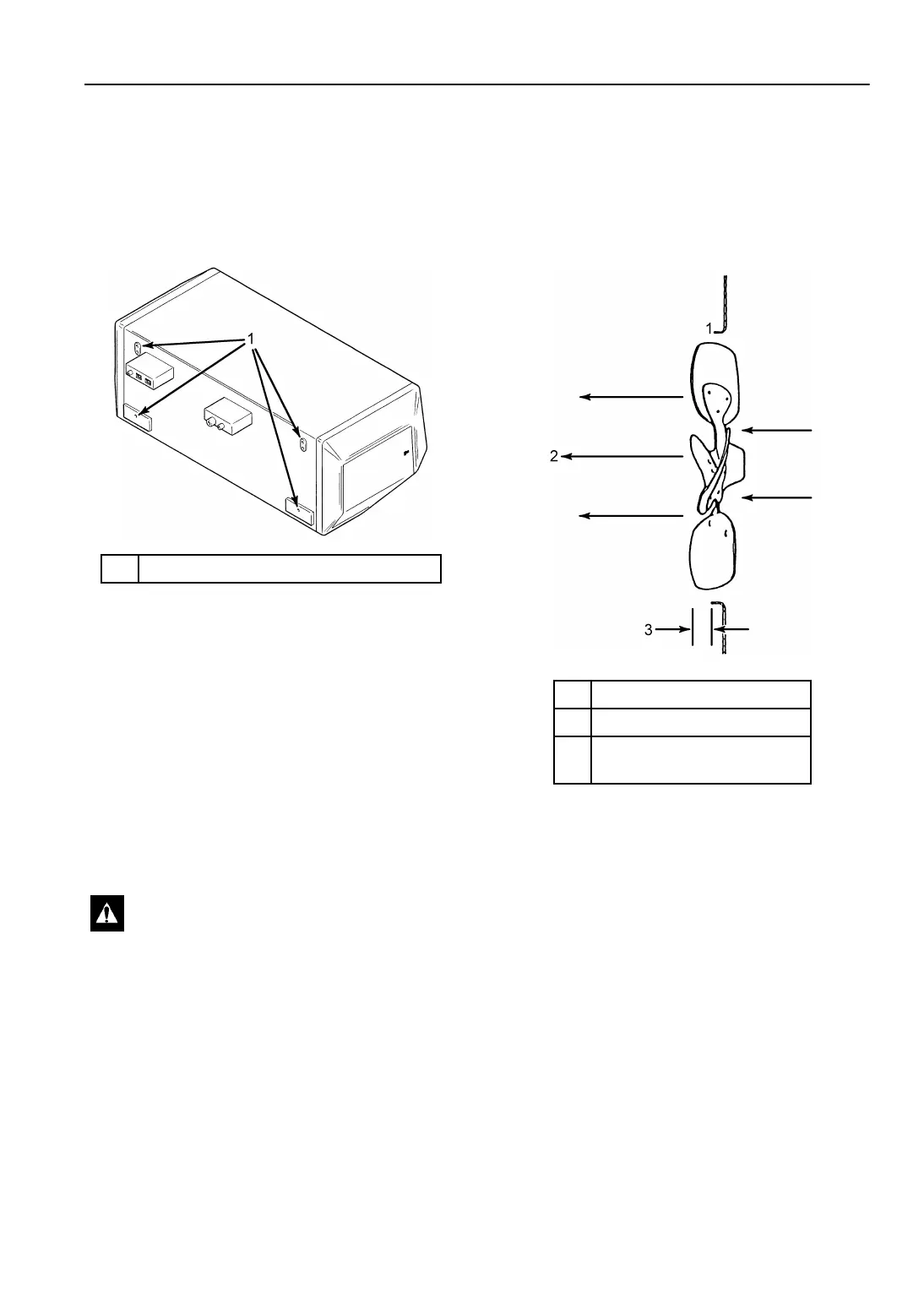 1

1

2

3